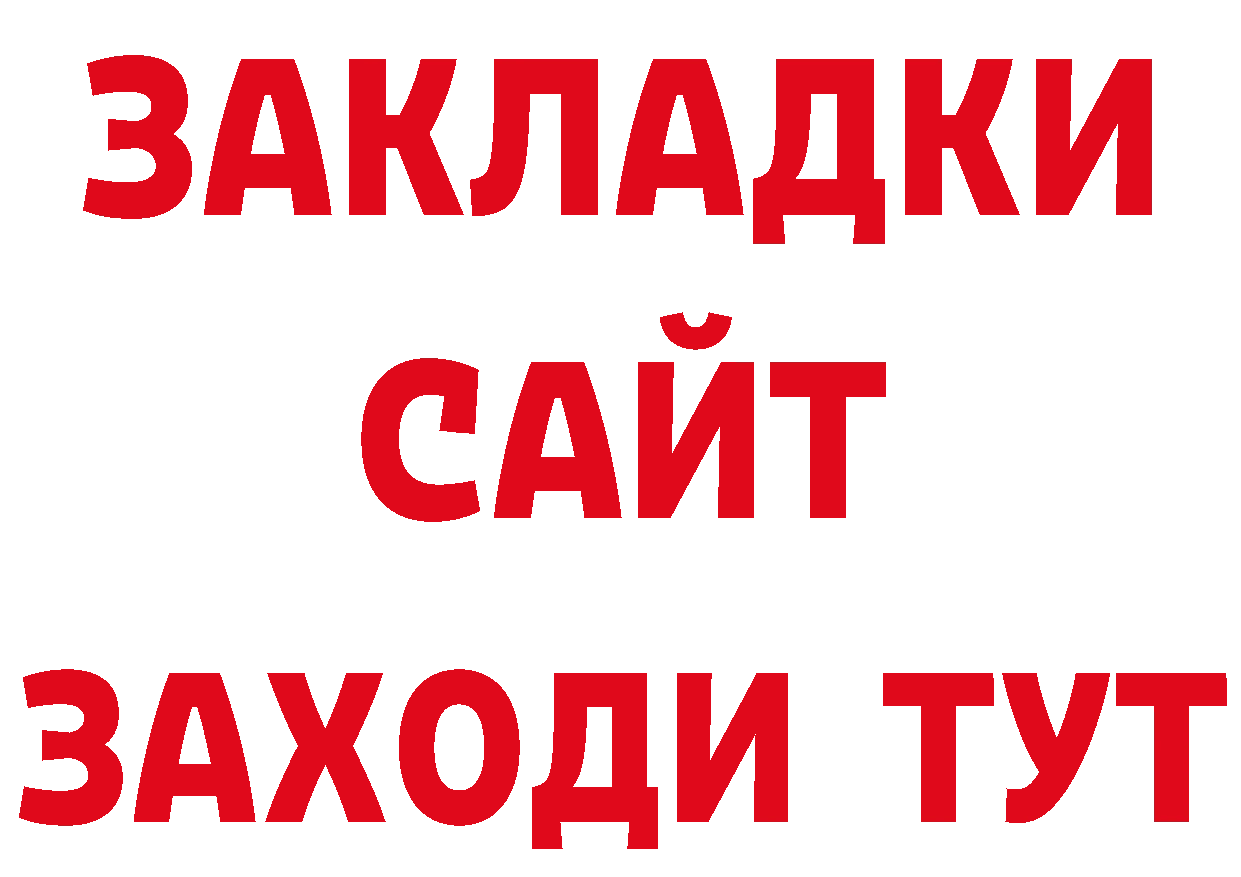 ЗАКЛАДКИ
САЙТ
ЗАХОДИ ТУТ